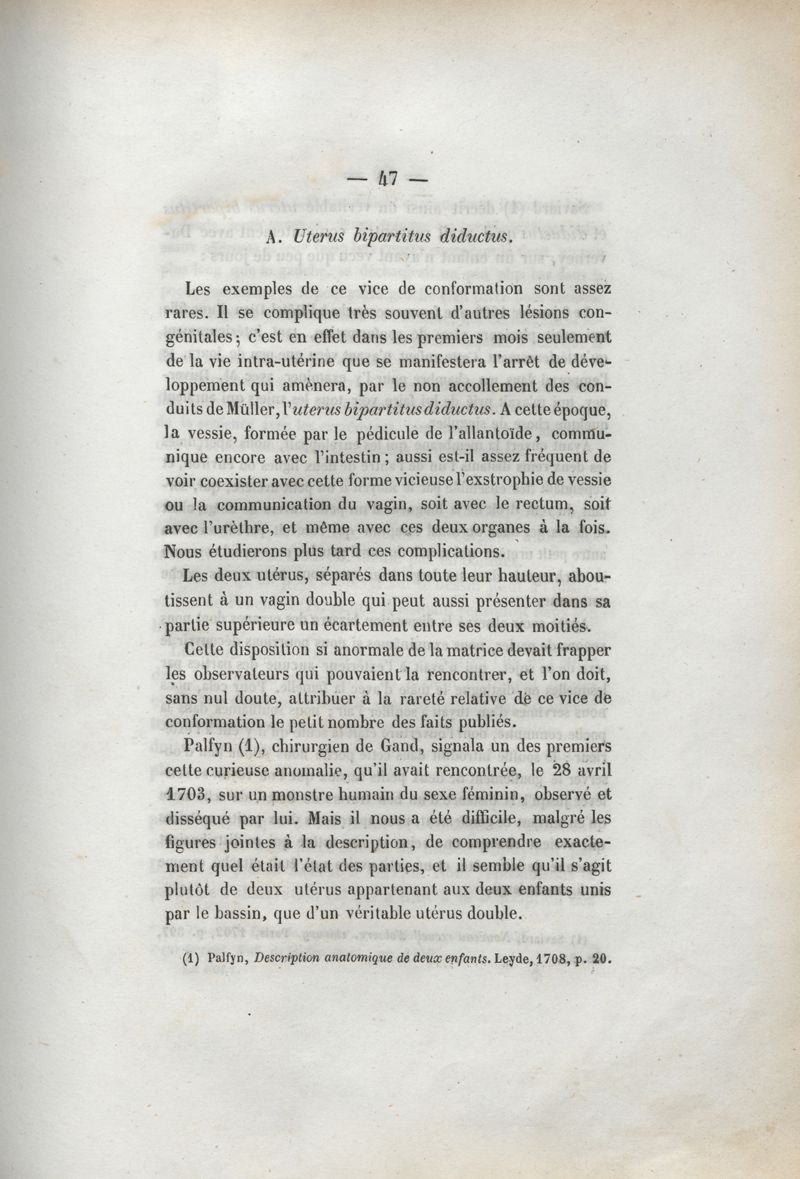 — 47 —

A. Uterus bipartitus diductus.

Les exemples de ce vice de conformation sont assez rares. Il se complique très souvent d'autres lésions congénitales; c'est en effet dans les premiers mois seulement de la vie intra-utérine que se manifestera l'arrêt de développement qui amènera, par le non accollement des conduits de Müller, l'uterus bipartitus diductus. A cette époque, la vessie, formée par le pédicule de l'allantoïde, communique encore avec l'intestin; aussi est-il assez fréquent de voir coexister avec cette forme vicieuse l'exstrophie de vessie ou la communication du vagin, soit avec le rectum, soit avec l'urèthre, et même avec ces deux organes à la fois. Nous étudierons plus tard ces complications.

Les deux utérus, séparés dans toute leur hauteur, aboutissent à un vagin double qui peut aussi présenter dans sa partie supérieure un écartement entre ses deux moitiés.

Cette disposition si anormale de la matrice devait frapper les observateurs qui pouvaient la rencontrer, et l'on doit, sans nul doute, attribuer à la rareté relative de ce vice de conformation le petit nombre des faits publiés.

Palfyn (1), chirurgien de Gand, signala un des premiers cette curieuse anomalie, qu'il avait rencontrée, le 28 avril 1703, sur un monstre humain du sexe féminin, observé et disséqué par lui. Mais il nous a été difficile, malgré les figures jointes à la description, de comprendre exactement quel était l'état des parties, et il semble qu'il s'agit plutôt de deux utérus appartenant aux deux enfants unis par le bassin, que d'un véritable utérus double.

(1) Palfyn, Description anatomique de deux enfants. Leyde, 1708, p. 20.